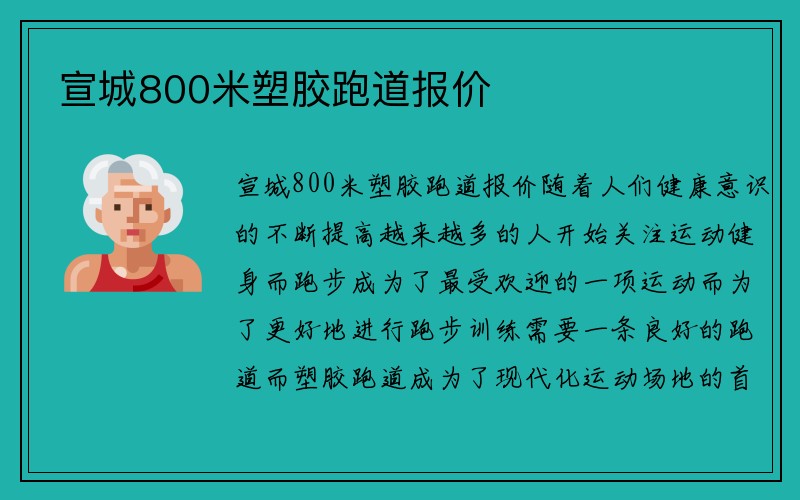 宣城800米塑胶跑道报价

宣城800米塑胶跑道报价随着人们健康意识的不断提高越来越多的人开始关注运动健身而跑步成为了最受欢迎的一项运动而为了更好地进行跑步训练需要一条良好的跑道而塑胶跑道成为了现代化运动场地的首